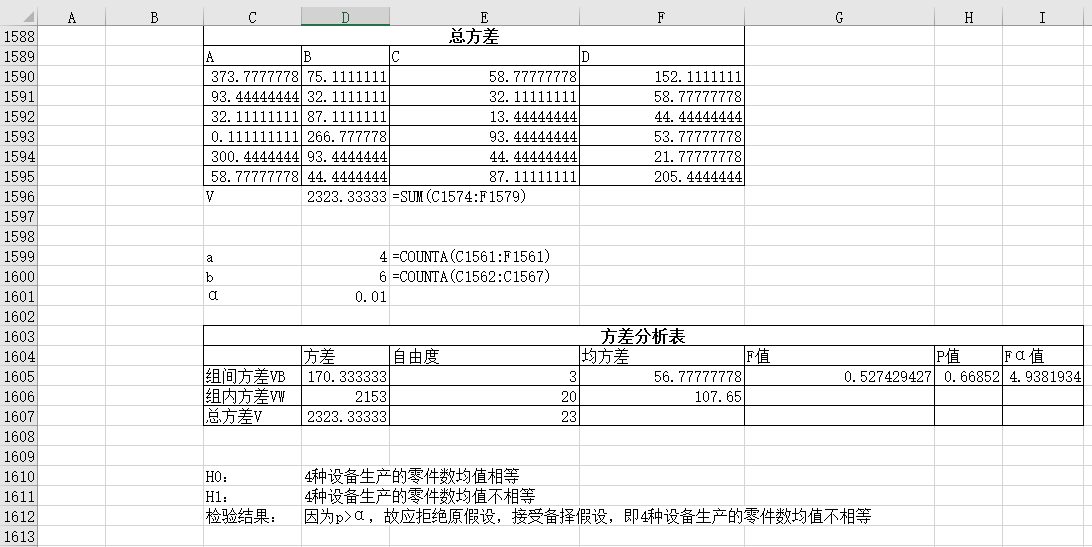 | | A | B | C | D | E | F | G | H | I |
|---|---|---|---|---|---|---|---|---|---|
| 1588 | | | 总方差 | | | | | | |
| 1589 | | | A | B | C | D | | | |
| 1590 | | | 373.7777778 | 75.1111111 | 58.77777778 | 152.1111111 | | | |
| 1591 | | | 93.44444444 | 32.1111111 | 32.11111111 | 58.77777778 | | | |
| 1592 | | | 32.11111111 | 87.1111111 | 13.44444444 | 44.44444444 | | | |
| 1593 | | | 0.111111111 | 266.777778 | 93.44444444 | 53.77777778 | | | |
| 1594 | | | 300.4444444 | 93.4444444 | 44.44444444 | 21.77777778 | | | |
| 1595 | | | 58.77777778 | 44.4444444 | 87.11111111 | 205.4444444 | | | |
| 1596 | | | V | 2323.33333 | =SUM(C1574:F1579) | | | | |
| 1597 | | | | | | | | | |
| 1598 | | | | | | | | | |
| 1599 | | | a | 4 | =COUNTA(C1561:F1561) | | | | |
| 1600 | | | b | 6 | =COUNTA(C1562:C1567) | | | | |
| 1601 | | | α | 0.01 | | | | | |
| 1602 | | | | | | | | | |
| 1603 | | | 方差分析表 | | | | | | |
| 1604 | | | | 方差 | 自由度 | 均方差 | F值 | P值 | Fα值 |
| 1605 | | | 组间方差VB | 170.333333 | 3 | 56.77777778 | 0.527429427 | 0.66852 | 4.9381934 |
| 1606 | | | 组内方差VW | 2153 | 20 | 107.65 | | | |
| 1607 | | | 总方差V | 2323.33333 | 23 | | | | |
| 1608 | | | | | | | | | |
| 1609 | | | | | | | | | |
| 1610 | | | H0: | 4种设备生产的零件数均值相等 | | | | | |
| 1611 | | | H1: | 4种设备生产的零件数均值不相等 | | | | | |
| 1612 | | | 检验结果: | 因为p>α，故应拒绝原假设，接受备择假设，即4种设备生产的零件数均值不相等 | | | | | |
| 1613 | | | | | | | | | |